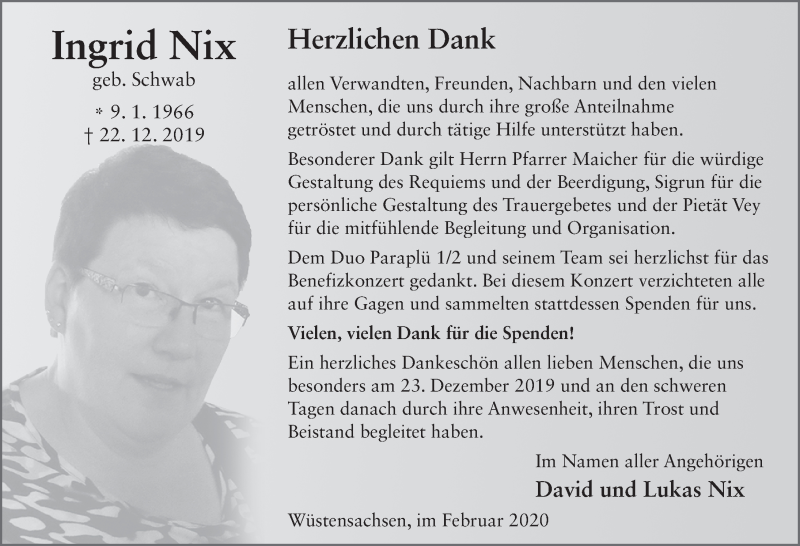 Ingrid Nix
geb. Schwab
* 9. 1. 1966
† 22. 12. 2019

Herzlichen Dank

allen Verwandten, Freunden, Nachbarn und den vielen Menschen, die uns durch ihre große Anteilnahme getröstet und durch tätige Hilfe unterstützt haben.

Besonderer Dank gilt Herrn Pfarrer Maicher für die würdige Gestaltung des Requiems und der Beerdigung, Sigrun für die persönliche Gestaltung des Trauergebetes und der Pietät Vey für die mitfühlende Begleitung und Organisation.

Dem Duo Paraplü 1/2 und seinem Team sei herzlichst für das Benefizkonzert gedankt. Bei diesem Konzert verzichteten alle auf ihre Gagen und sammelten stattdessen Spenden für uns.

Vielen, vielen Dank für die Spenden!

Ein herzliches Dankeschön allen lieben Menschen, die uns besonders am 23. Dezember 2019 und an den schweren Tagen danach durch ihre Anwesenheit, ihren Trost und Beistand begleitet haben.

Im Namen aller Angehörigen
David und Lukas Nix

Wüstensachsen, im Februar 2020